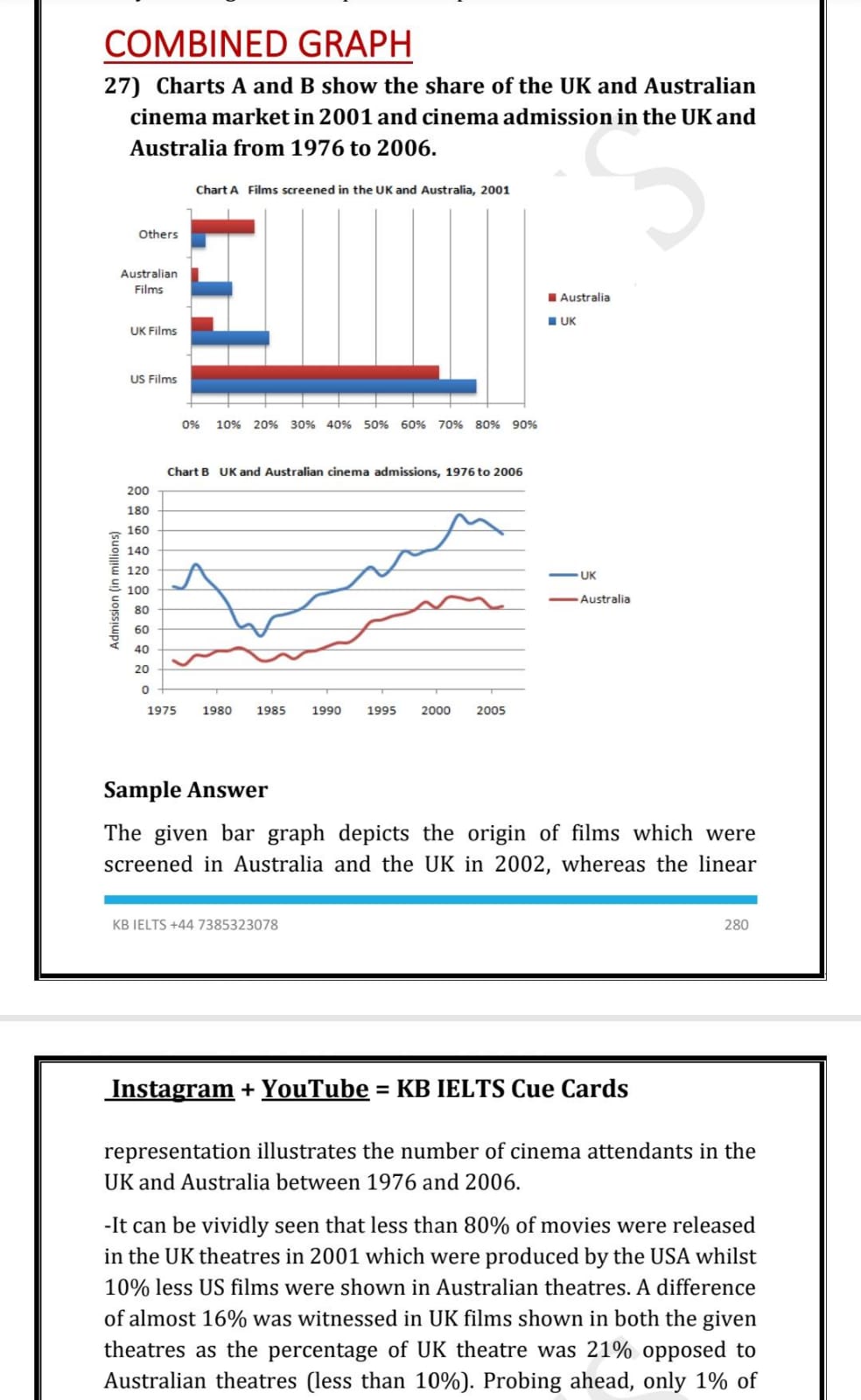 COMBINED GRAPH

27) Charts A and B show the share of the UK and Australian cinema market in 2001 and cinema admission in the UK and Australia from 1976 to 2006.

Chart A Films screened in the UK and Australia, 2001

Others
Australian Films
UK Films
US Films

0% 10% 20% 30% 40% 50% 60% 70% 80% 90%

Australia
UK

Chart B UK and Australian cinema admissions, 1976 to 2006

Admission (in millions)

200
180
160
140
120
100
80
60
40
20
0

1975 1980 1985 1990 1995 2000 2005

UK
Australia

Sample Answer

The given bar graph depicts the origin of films which were screened in Australia and the UK in 2002, whereas the linear

KB IELTS +44 7385323078

280

Instagram + YouTube = KB IELTS Cue Cards

representation illustrates the number of cinema attendants in the UK and Australia between 1976 and 2006.

-It can be vividly seen that less than 80% of movies were released in the UK theatres in 2001 which were produced by the USA whilst 10% less US films were shown in Australian theatres. A difference of almost 16% was witnessed in UK films shown in both the given theatres as the percentage of UK theatre was 21% opposed to Australian theatres (less than 10%). Probing ahead, only 1% of